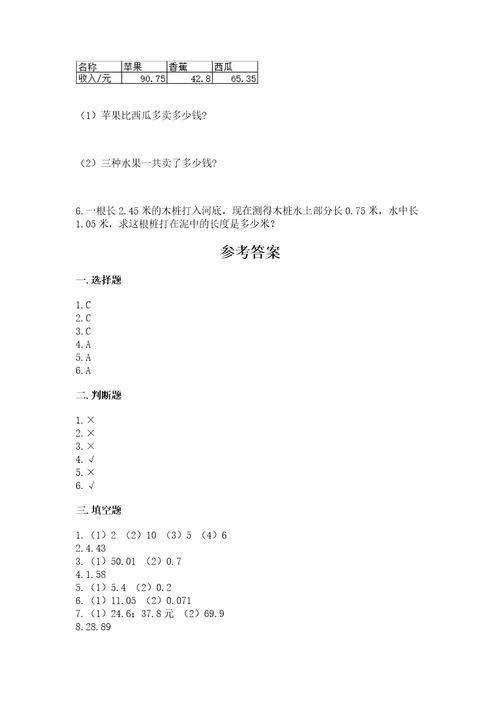 | 名称 | 苹果 | 香蕉 | 西瓜 |
|---|---|---|---|
| 收入/元 | 90.75 | 42.8 | 65.35 |

（1）苹果比西瓜多卖多少钱?

（2）三种水果一共卖了多少钱?

6.一根长 2.45 米的木桩打入河底，现在测得木桩水上部分长 0.75 米，水中长 1.05 米，求这根桩打在泥中的长度是多少米?

参考答案

一.选择题

1.C
2.C
3.C
4.A
5.A
6.A

二.判断题

1.×
2.×
3.×
4.√
5.×
6.√

三.填空题

1.（1）2 （2）10 （3）5 （4）6
2.4.43
3.（1）50.01 （2）0.7
4.1.58
5.（1）5.4 （2）0.2
6.（1）11.05 （2）0.071
7.（1）24.6；37.8 元 （2）69.9
8.28.89